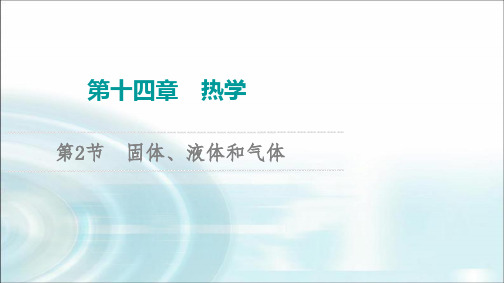 第十四章　热学

第2节　固体、液体和气体